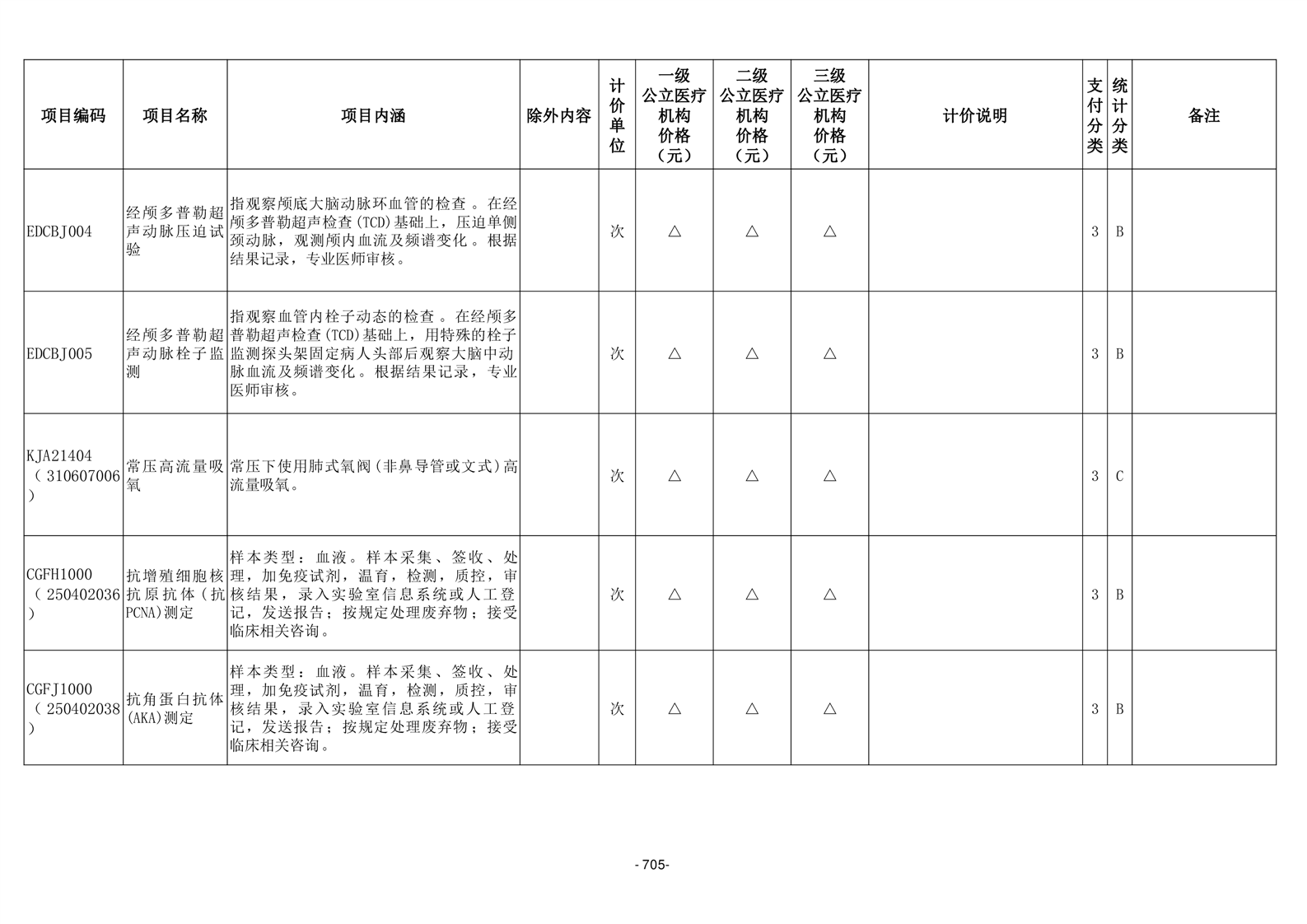 | 项目编码 | 项目名称 | 项目内涵 | 除外内容 | 计价单位 | 一级公立医疗机构价格（元） | 二级公立医疗机构价格（元） | 三级公立医疗机构价格（元） | 计价说明 | 支付分类 | 统计分类 | 备注 |
|---|---|---|---|---|---|---|---|---|---|---|---|
| EDCBJ004 | 经颅多普勒超声动脉压迫试验 | 指观察颅底大脑动脉环血管的检查。在经颅多普勒超声检查(TCD)基础上，压迫单侧颈动脉，观测颅内血流及频谱变化。根据结果记录，专业医师审核。 |  | 次 | △ | △ | △ |  | 3 | B |  |
| EDCBJ005 | 经颅多普勒超声动脉栓子监测 | 指观察血管内栓子动态的检查。在经颅多普勒超声检查(TCD)基础上，用特殊的栓子监测探头架固定病人头部后观察大脑中动脉血流及频谱变化。根据结果记录，专业医师审核。 |  | 次 | △ | △ | △ |  | 3 | B |  |
| KJA21404（310607006） | 常压高流量吸氧 | 常压下使用肺式氧阀(非鼻导管或文式)高流量吸氧。 |  | 次 | △ | △ | △ |  | 3 | C |  |
| CGFH1000（250402036） | 抗增殖细胞核抗原抗体(抗PCNA)测定 | 样本类型：血液。样本采集、签收、处理，加免疫试剂，温育，检测，质控，审核结果，录入实验室信息系统或人工登记，发送报告；按规定处理废弃物；接受临床相关咨询。 |  | 次 | △ | △ | △ |  | 3 | B |  |
| CGFJ1000（250402038） | 抗角蛋白抗体(AKA)测定 | 样本类型：血液。样本采集、签收、处理，加免疫试剂，温育，检测，质控，审核结果，录入实验室信息系统或人工登记，发送报告；按规定处理废弃物；接受临床相关咨询。 |  | 次 | △ | △ | △ |  | 3 | B |  |

- 705-